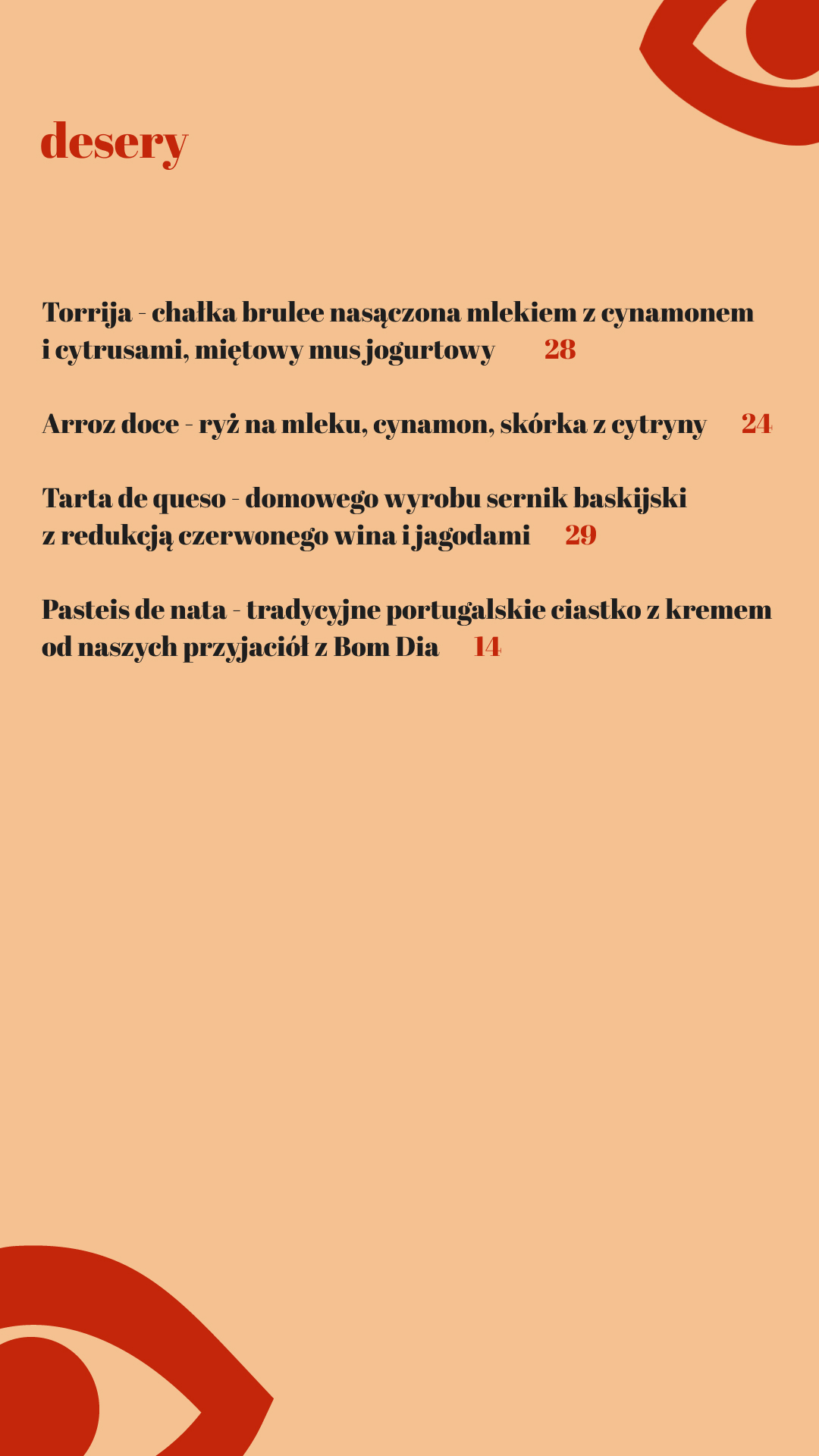 desery

Torrija - chałka brulee nasączona mlekiem z cynamonem i cytrusami, miętowy mus jogurtowy 28

Arroz doce - ryż na mleku, cynamon, skórka z cytryny 24

Tarta de queso - domowego wyrobu sernik baskijski z redukcją czerwonego wina i jagodami 29

Pasteis de nata - tradycyjne portugalskie ciastko z kremem od naszych przyjaciół z Bom Dia 14